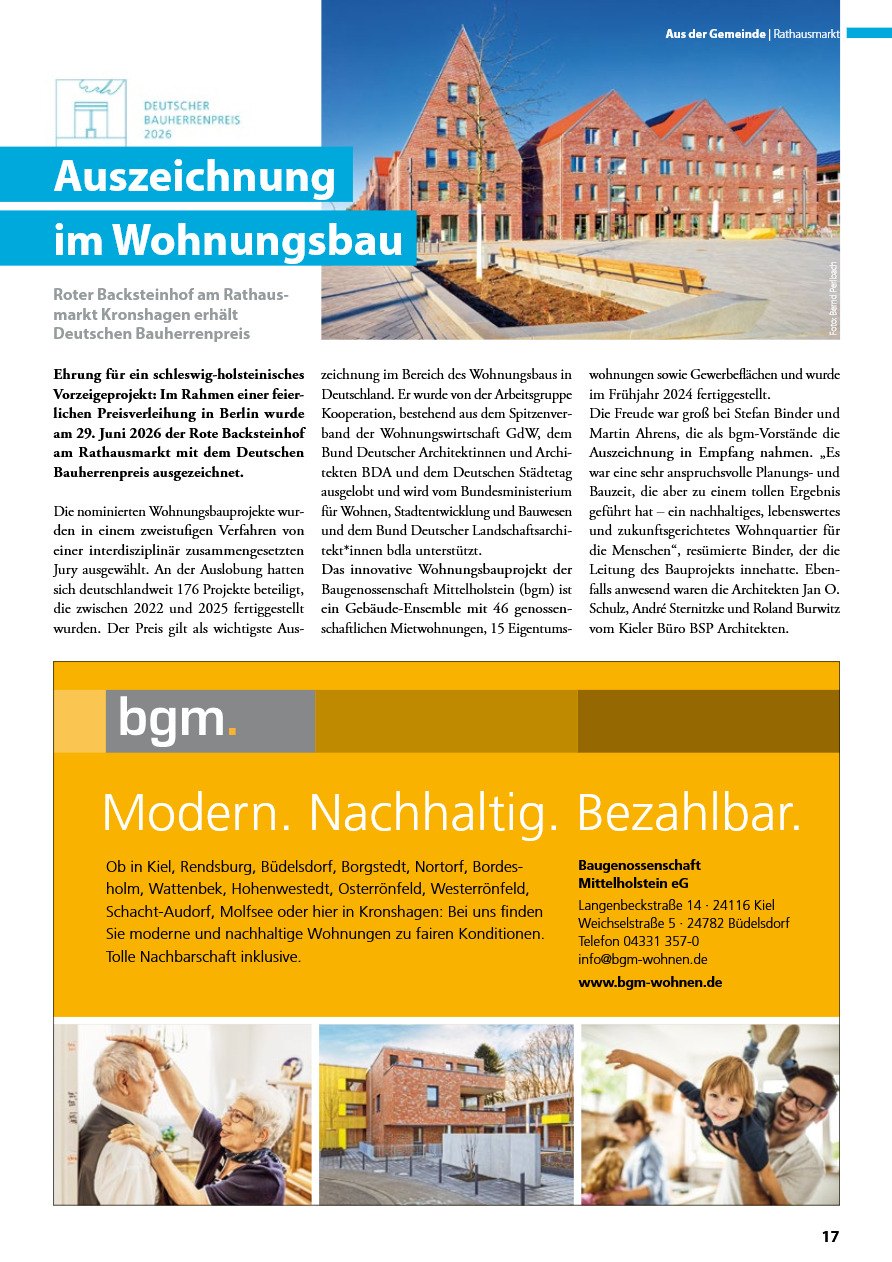 Aus der Gemeinde | Rathausmarkt

DEUTSCHER BAUHERRENPREIS 2026

Auszeichnung im Wohnungsbau

Foto: Bernd Perlbach

Roter Backsteinhof am Rathausmarkt Kronshagen erhält Deutschen Bauherrenpreis

Ehrung für ein schleswig-holsteinisches Vorzeigeprojekt: Im Rahmen einer feierlichen Preisverleihung in Berlin wurde am 29. Juni 2026 der Rote Backsteinhof am Rathausmarkt mit dem Deutschen Bauherrenpreis ausgezeichnet.

Die nominierten Wohnungsbauprojekte wurden in einem zweistufigen Verfahren von einer interdisziplinär zusammengesetzten Jury ausgewählt. An der Auslobung hatten sich deutschlandweit 176 Projekte beteiligt, die zwischen 2022 und 2025 fertiggestellt wurden. Der Preis gilt als wichtigste Auszeichnung im Bereich des Wohnungsbaus in Deutschland. Er wurde von der Arbeitsgruppe Kooperation, bestehend aus dem Spitzenverband der Wohnungswirtschaft GdW, dem Bund Deutscher Architektinnen und Architekten BDA und dem Deutschen Städtetag ausgelobt und wird vom Bundesministerium für Wohnen, Stadtentwicklung und Bauwesen und dem Bund Deutscher Landschaftsarchitekt*innen bdla unterstützt.
Das innovative Wohnungsbauprojekt der Baugenossenschaft Mittelholstein (bgm) ist ein Gebäude-Ensemble mit 46 genossenschaftlichen Mietwohnungen, 15 Eigentumswohnungen sowie Gewerbeflächen und wurde im Frühjahr 2024 fertiggestellt.
Die Freude war groß bei Stefan Binder und Martin Ahrens, die als bgm-Vorstände die Auszeichnung in Empfang nahmen. „Es war eine sehr anspruchsvolle Planungs- und Bauzeit, die aber zu einem tollen Ergebnis geführt hat – ein nachhaltiges, lebenswertes und zukunftsgerichtetes Wohnquartier für die Menschen“, resümierte Binder, der die Leitung des Bauprojekts innehatte. Ebenfalls anwesend waren die Architekten Jan O. Schulz, André Sternitzke und Roland Burwitz vom Kieler Büro BSP Architekten.

bgm.

Modern. Nachhaltig. Bezahlbar.

Ob in Kiel, Rendsburg, Büdelsdorf, Borgstedt, Nortorf, Bordesholm, Wattenbek, Hohenwestedt, Osterrönfeld, Westerrönfeld, Schacht-Audorf, Molfsee oder hier in Kronshagen: Bei uns finden Sie moderne und nachhaltige Wohnungen zu fairen Konditionen. Tolle Nachbarschaft inklusive.

Baugenossenschaft Mittelholstein eG
Langenbeckstraße 14 · 24116 Kiel
Weichselstraße 5 · 24782 Büdelsdorf
Telefon 04331 357-0
info@bgm-wohnen.de
www.bgm-wohnen.de

17